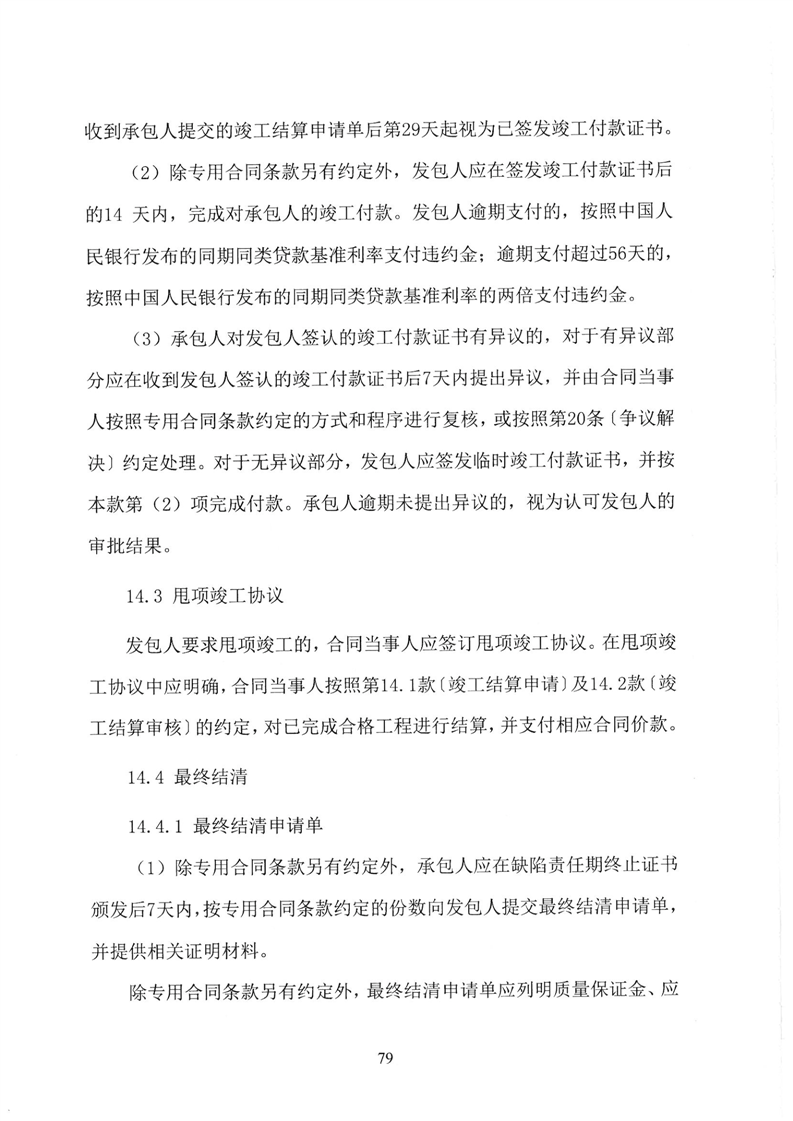 收到承包人提交的竣工结算申请单后第29天起视为已签发竣工付款证书。

（2）除专用合同条款另有约定外，发包人应在签发竣工付款证书后的14 天内，完成对承包人的竣工付款。发包人逾期支付的，按照中国人民银行发布的同期同类贷款基准利率支付违约金；逾期支付超过56天的，按照中国人民银行发布的同期同类贷款基准利率的两倍支付违约金。

（3）承包人对发包人签认的竣工付款证书有异议的，对于有异议部分应在收到发包人签认的竣工付款证书后7天内提出异议，并由合同当事人按照专用合同条款约定的方式和程序进行复核，或按照第20条〔争议解决〕约定处理。对于无异议部分，发包人应签发临时竣工付款证书，并按本款第（2）项完成付款。承包人逾期未提出异议的，视为认可发包人的审批结果。

14.3 甩项竣工协议

发包人要求甩项竣工的，合同当事人应签订甩项竣工协议。在甩项竣工协议中应明确，合同当事人按照第14.1款〔竣工结算申请〕及14.2款〔竣工结算审核〕的约定，对已完成合格工程进行结算，并支付相应合同价款。

14.4 最终结清

14.4.1 最终结清申请单

（1）除专用合同条款另有约定外，承包人应在缺陷责任期终止证书颁发后7天内，按专用合同条款约定的份数向发包人提交最终结清申请单，并提供相关证明材料。

除专用合同条款另有约定外，最终结清申请单应列明质量保证金、应

79